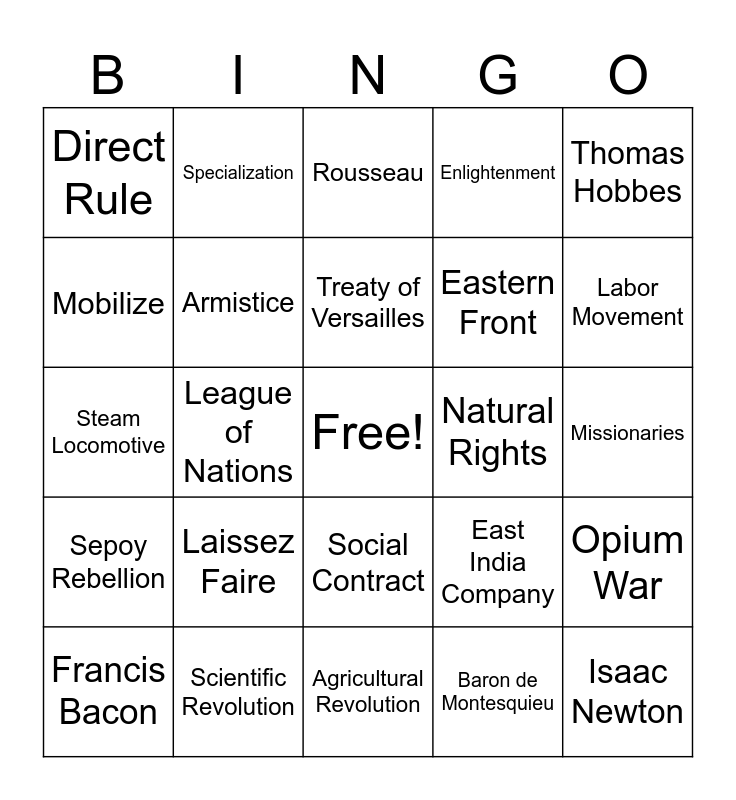 | B | I | N | G | O |
|---|---|---|---|---|
| Direct Rule | Specialization | Rousseau | Enlightenment | Thomas Hobbes |
| Mobilize | Armistice | Treaty of Versailles | Eastern Front | Labor Movement |
| Steam Locomotive | League of Nations | Free! | Natural Rights | Missionaries |
| Sepoy Rebellion | Laissez Faire | Social Contract | East India Company | Opium War |
| Francis Bacon | Scientific Revolution | Agricultural Revolution | Baron de Montesquieu | Isaac Newton |